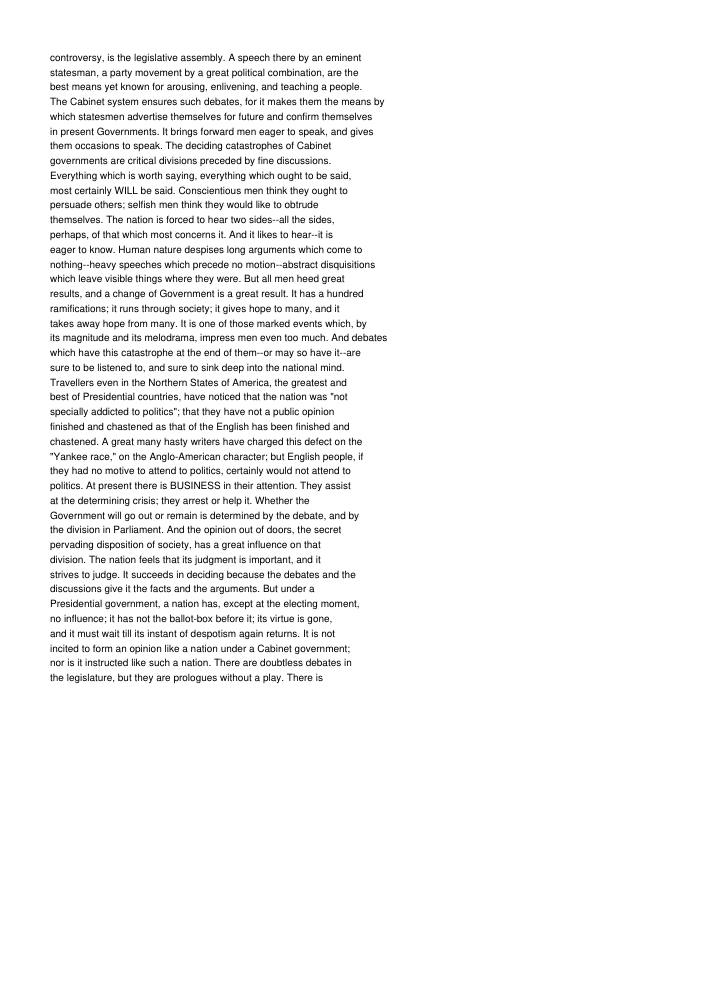 controversy, is the legislative assembly. A speech there by an eminent statesman, a party movement by a great political combination, are the best means yet known for arousing, enlivening, and teaching a people. The Cabinet system ensures such debates, for it makes them the means by which statesmen advertise themselves for future and confirm themselves in present Governments. It brings forward men eager to speak, and gives them occasions to speak. The deciding catastrophes of Cabinet governments are critical divisions preceded by fine discussions. Everything which is worth saying, everything which ought to be said, most certainly WILL be said. Conscientious men think they ought to persuade others; selfish men think they would like to obtrude themselves. The nation is forced to hear two sides--all the sides, perhaps, of that which most concerns it. And it likes to hear--it is eager to know. Human nature despises long arguments which come to nothing--heavy speeches which precede no motion--abstract disquisitions which leave visible things where they were. But all men heed great results, and a change of Government is a great result. It has a hundred ramifications; it runs through society; it gives hope to many, and it takes away hope from many. It is one of those marked events which, by its magnitude and its melodrama, impress men even too much. And debates which have this catastrophe at the end of them--or may so have it--are sure to be listened to, and sure to sink deep into the national mind. Travellers even in the Northern States of America, the greatest and best of Presidential countries, have noticed that the nation was "not specially addicted to politics"; that they have not a public opinion finished and chastened as that of the English has been finished and chastened. A great many hasty writers have charged this defect on the "Yankee race," on the Anglo-American character; but English people, if they had no motive to attend to politics, certainly would not attend to politics. At present there is BUSINESS in their attention. They assist at the determining crisis; they arrest or help it. Whether the Government will go out or remain is determined by the debate, and by the division in Parliament. And the opinion out of doors, the secret pervading disposition of society, has a great influence on that division. The nation feels that its judgment is important, and it strives to judge. It succeeds in deciding because the debates and the discussions give it the facts and the arguments. But under a Presidential government, a nation has, except at the electing moment, no influence; it has not the ballot-box before it; its virtue is gone, and it must wait till its instant of despotism again returns. It is not incited to form an opinion like a nation under a Cabinet government; nor is it instructed like such a nation. There are doubtless debates in the legislature, but they are prologues without a play. There is